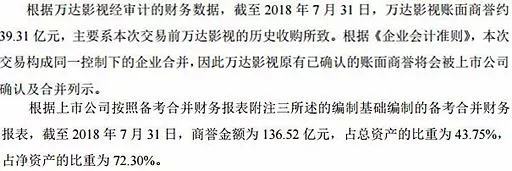 根据万达影视经审计的财务数据，截至 2018 年 7 月 31 日，万达影视账面商誉约 39.31 亿元，主要系本次交易前万达影视的历史收购所致。根据《企业会计准则》，本次交易构成同一控制下的企业合并，因此万达影视原有已确认的账面商誉将会被上市公司确认及合并列示。

根据上市公司按照备考合并财务报表附注三所述的编制基础编制的备考合并财务报表，截至 2018 年 7 月 31 日，商誉金额为 136.52 亿元，占总资产的比重为 43.75%，占净资产的比重为 72.30%。